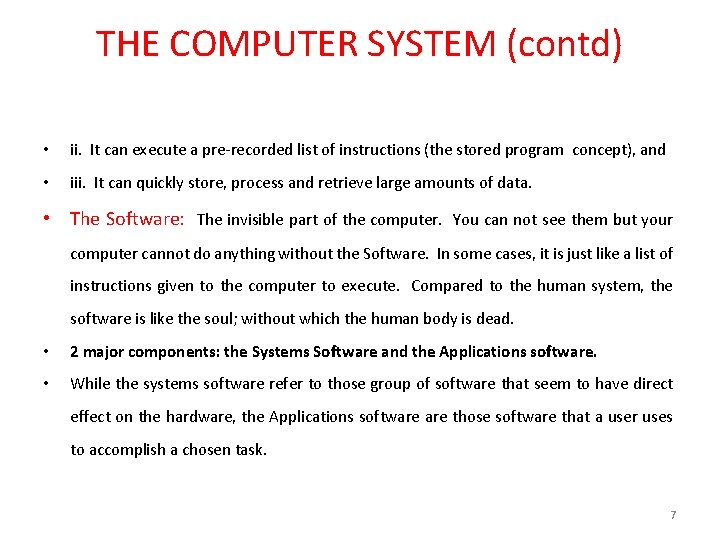 THE COMPUTER SYSTEM (contd)

• ii. It can execute a pre-recorded list of instructions (the stored program concept), and

• iii. It can quickly store, process and retrieve large amounts of data.

• The Software: The invisible part of the computer. You can not see them but your computer cannot do anything without the Software. In some cases, it is just like a list of instructions given to the computer to execute. Compared to the human system, the software is like the soul; without which the human body is dead.

• 2 major components: the Systems Software and the Applications software.

• While the systems software refer to those group of software that seem to have direct effect on the hardware, the Applications software are those software that a user uses to accomplish a chosen task.

7